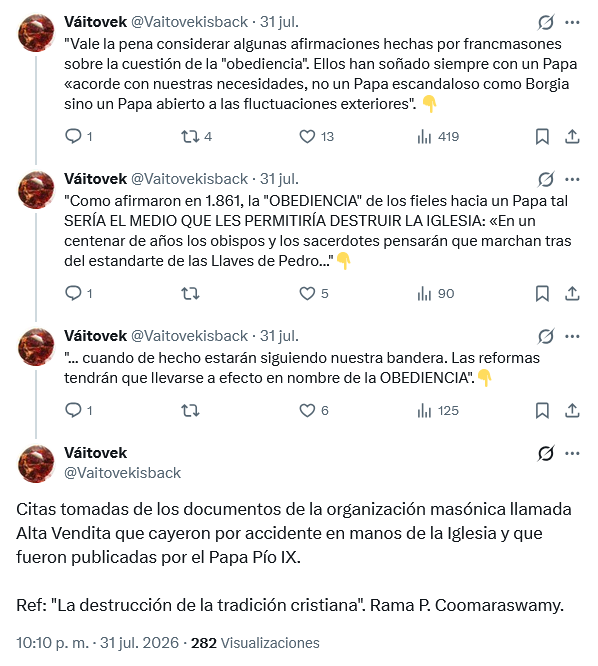 Váitovek @Vaitovekisback · 31 jul.
"Vale la pena considerar algunas afirmaciones hechas por francmasones sobre la cuestión de la "obediencia". Ellos han soñado siempre con un Papa «acorde con nuestras necesidades, no un Papa escandaloso como Borgia sino un Papa abierto a las fluctuaciones exteriores". 👇

1 4 13 419

Váitovek @Vaitovekisback · 31 jul.
"Como afirmaron en 1.861, la "OBEDIENCIA" de los fieles hacia un Papa tal SERÍA EL MEDIO QUE LES PERMITIRÍA DESTRUIR LA IGLESIA: «En un centenar de años los obispos y los sacerdotes pensarán que marchan tras del estandarte de las Llaves de Pedro..."👇

1 5 90

Váitovek @Vaitovekisback · 31 jul.
"... cuando de hecho estarán siguiendo nuestra bandera. Las reformas tendrán que llevarse a efecto en nombre de la OBEDIENCIA".👇

1 6 125

Váitovek
@Vaitovekisback

Citas tomadas de los documentos de la organización masónica llamada Alta Vendita que cayeron por accidente en manos de la Iglesia y que fueron publicadas por el Papa Pío IX.

Ref: "La destrucción de la tradición cristiana". Rama P. Coomaraswamy.

10:10 p. m. · 31 jul. 2026 · 282 Visualizaciones